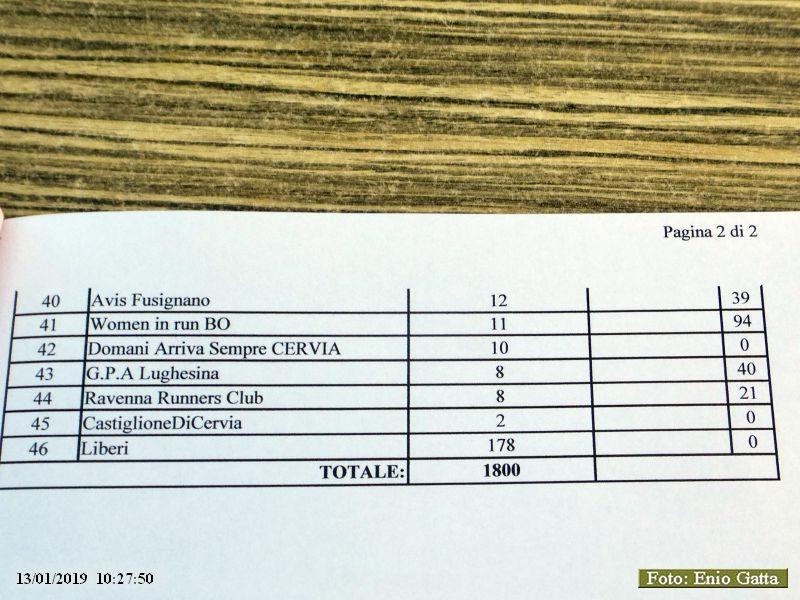 Pagina 2 di 2

| 40 | Avis Fusignano | 12 | | 39 |
|---|---|---|---|---|
| 41 | Women in run BO | 11 | | 94 |
| 42 | Domani Arriva Sempre CERVIA | 10 | | 0 |
| 43 | G.P.A Lughesina | 8 | | 40 |
| 44 | Ravenna Runners Club | 8 | | 21 |
| 45 | CastiglioneDiCervia | 2 | | 0 |
| 46 | Liberi | 178 | | 0 |
| | TOTALE: | 1800 | | |

13/01/2019 10:27:50

Foto: Enio Gatta